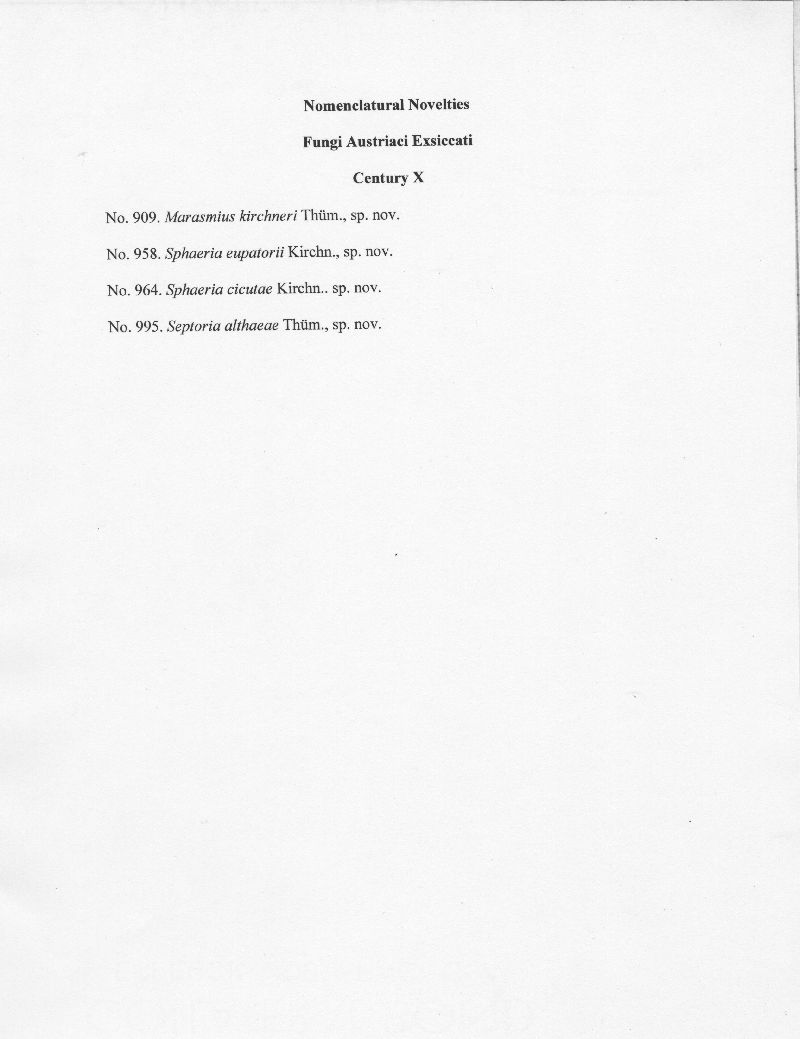 Nomenclatural Novelties

Fungi Austriaci Exsiccati

Century X

No. 909. Marasmius kirchneri Thüm., sp. nov.

No. 958. Sphaeria eupatorii Kirchn., sp. nov.

No. 964. Sphaeria cicutae Kirchn.. sp. nov.

No. 995. Septoria althaeae Thüm., sp. nov.